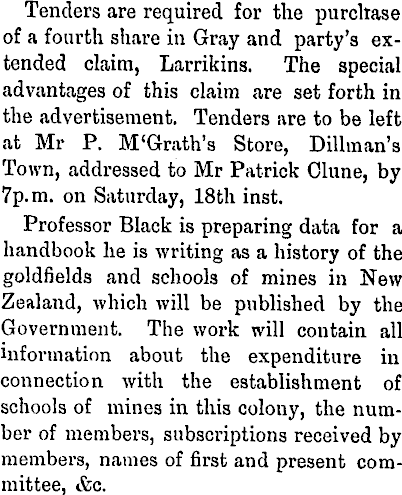 Tenders are required for the purchase of a fourth share in Gray and party's extended claim, Larrikins. The special advantages of this claim are set forth in the advertisement. Tenders are to be left at Mr P. M'Grath's Store, Dillman's Town, addressed to Mr Patrick Clune, by 7p.m. on Saturday, 18th inst.

Professor Black is preparing data for a handbook he is writing as a history of the goldfields and schools of mines in New Zealand, which will be published by the Government. The work will contain all information about the expenditure in connection with the establishment of schools of mines in this colony, the number of members, subscriptions received by members, names of first and present committee, &c.